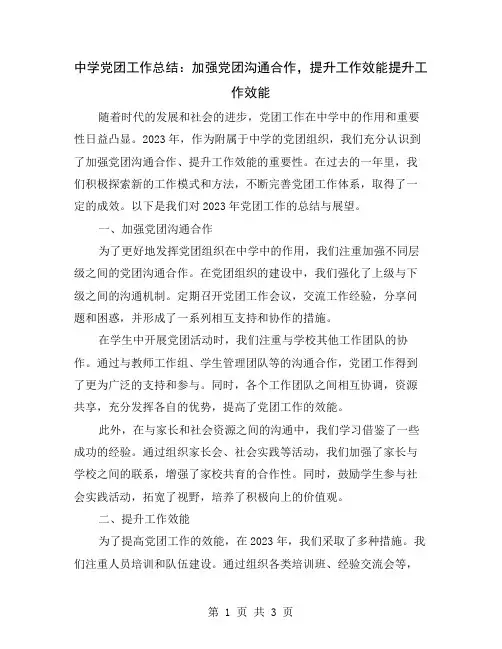 中学党团工作总结：加强党团沟通合作，提升工作效能提升工作效能

随着时代的发展和社会的进步，党团工作在中学中的作用和重要性日益凸显。2023年，作为附属于中学的党团组织，我们充分认识到了加强党团沟通合作、提升工作效能的重要性。在过去的一年里，我们积极探索新的工作模式和方法，不断完善党团工作体系，取得了一定的成效。以下是我们对2023年党团工作的总结与展望。

一、加强党团沟通合作

为了更好地发挥党团组织在中学中的作用，我们注重加强不同层级之间的党团沟通合作。在党团组织的建设中，我们强化了上级与下级之间的沟通机制。定期召开党团工作会议，交流工作经验，分享问题和困惑，并形成了一系列相互支持和协作的措施。

在学生中开展党团活动时，我们注重与学校其他工作团队的协作。通过与教师工作组、学生管理团队等的沟通合作，党团工作得到了更为广泛的支持和参与。同时，各个工作团队之间相互协调，资源共享，充分发挥各自的优势，提高了党团工作的效能。

此外，在与家长和社会资源之间的沟通中，我们学习借鉴了一些成功的经验。通过组织家长会、社会实践等活动，我们加强了家长与学校之间的联系，增强了家校共育的合作性。同时，鼓励学生参与社会实践活动，拓宽了视野，培养了积极向上的价值观。

二、提升工作效能

为了提高党团工作的效能，在2023年，我们采取了多种措施。我们注重人员培训和队伍建设。通过组织各类培训班、经验交流会等，

第 1 页 共 3 页